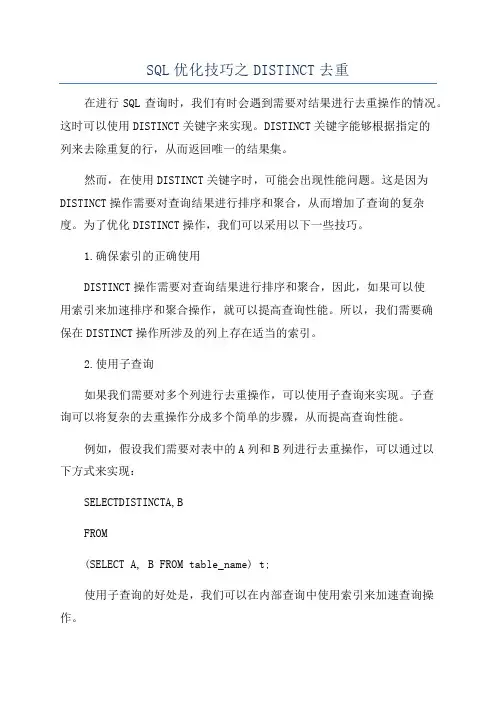 SQL 优化技巧之 DISTINCT 去重

在进行 SQL 查询时，我们有时会遇到需要对结果进行去重操作的情况。这时可以使用 DISTINCT 关键字来实现。DISTINCT 关键字能够根据指定的列来去除重复的行，从而返回唯一的结果集。

然而，在使用 DISTINCT 关键字时，可能会出现性能问题。这是因为 DISTINCT 操作需要对查询结果进行排序和聚合，从而增加了查询的复杂度。为了优化 DISTINCT 操作，我们可以采用以下一些技巧。

1.确保索引的正确使用

DISTINCT 操作需要对查询结果进行排序和聚合，因此，如果可以使用索引来加速排序和聚合操作，就可以提高查询性能。所以，我们需要确保在 DISTINCT 操作所涉及的列上存在适当的索引。

2.使用子查询

如果我们需要对多个列进行去重操作，可以使用子查询来实现。子查询可以将复杂的去重操作分成多个简单的步骤，从而提高查询性能。

例如，假设我们需要对表中的 A 列和 B 列进行去重操作，可以通过以下方式来实现：

SELECTDISTINCTA,B

FROM

(SELECT A, B FROM table_name) t;

使用子查询的好处是，我们可以在内部查询中使用索引来加速查询操作。